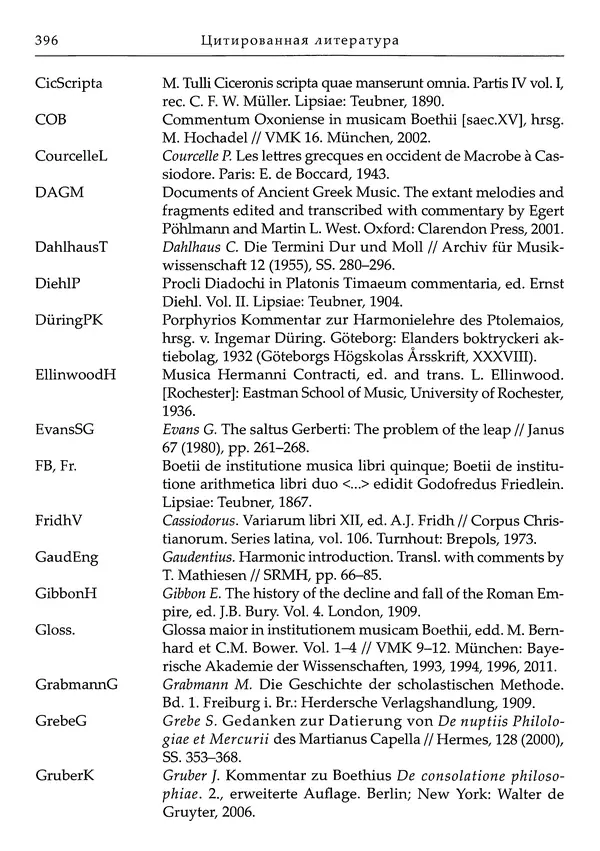 396 Цитированная литература

| | |
|---|---|
| CicScripta | M. Tulli Ciceronis scripta quae manserunt omnia. Partis IV vol. I, rec. C. F. W. Müller. Lipsiae: Teubner, 1890. |
| COB | Commentum Oxoniense in musicam Boethii [saec.XV], hrsg. M. Hochadel // VMK 16. München, 2002. |
| CourcelleL | Courcelle P. Les lettres grecques en occident de Macrobe à Cassiodore. Paris: E. de Boccard, 1943. |
| DAGM | Documents of Ancient Greek Music. The extant melodies and fragments edited and transcribed with commentary by Egert Pöhlmann and Martin L. West. Oxford: Clarendon Press, 2001. |
| DahlhausT | Dahlhaus C. Die Termini Dur und Moll // Archiv für Musikwissenschaft 12 (1955), SS. 280–296. |
| DiehlP | Procli Diadochi in Platonis Timaeum commentaria, ed. Ernst Diehl. Vol. II. Lipsiae: Teubner, 1904. |
| DüringPK | Porphyrios Kommentar zur Harmonielehre des Ptolemaios, hrsg. v. Ingemar Düring. Göteborg: Elanders boktryckeri aktiebolag, 1932 (Göteborgs Högskolas Årsskrift, XXXVIII). |
| EllinwoodH | Musica Hermanni Contracti, ed. and trans. L. Ellinwood. [Rochester]: Eastman School of Music, University of Rochester, 1936. |
| EvansSG | Evans G. The saltus Gerberti: The problem of the leap // Janus 67 (1980), pp. 261–268. |
| FB, Fr. | Boetii de institutione musica libri quinque; Boetii de institutione arithmetica libri duo <...> edidit Godofredus Friedlein. Lipsiae: Teubner, 1867. |
| FridhV | Cassiodorus. Variarum libri XII, ed. A.J. Fridh // Corpus Christianorum. Series latina, vol. 106. Turnhout: Brepols, 1973. |
| GaudEng | Gaudentius. Harmonic introduction. Transl. with comments by T. Mathiesen // SRMH, pp. 66–85. |
| GibbonH | Gibbon E. The history of the decline and fall of the Roman Empire, ed. J.B. Bury. Vol. 4. London, 1909. |
| Gloss. | Glossa maior in institutionem musicam Boethii, edd. M. Bernhard et C.M. Bower. Vol. 1–4 // VMK 9–12. München: Bayerische Akademie der Wissenschaften, 1993, 1994, 1996, 2011. |
| GrabmannG | Grabmann M. Die Geschichte der scholastischen Methode. Bd. 1. Freiburg i. Br.: Herdersche Verlagshandlung, 1909. |
| GrebeG | Grebe S. Gedanken zur Datierung von De nuptiis Philologiae et Mercurii des Martianus Capella // Hermes, 128 (2000), SS. 353–368. |
| GruberK | Gruber J. Kommentar zu Boethius De consolatione philosophiae. 2., erweiterte Auflage. Berlin; New York: Walter de Gruyter, 2006. |